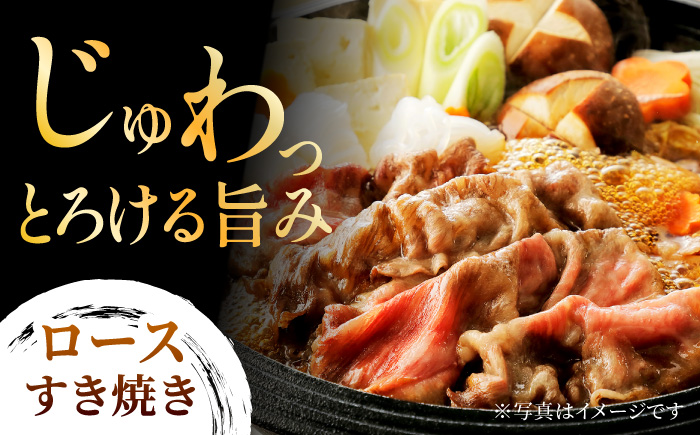 じゅわっ
とろける旨み

ロース
すき焼き

※写真はイメージです